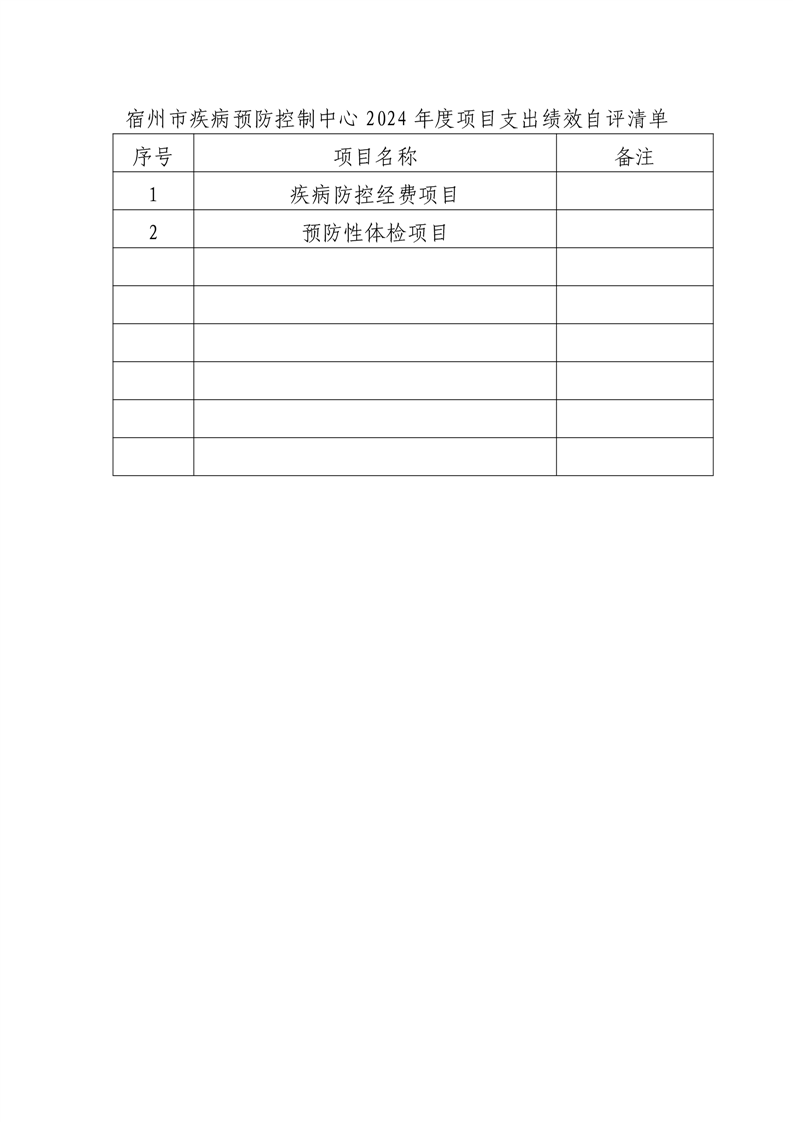 宿州市疾病预防控制中心2024年度项目支出绩效自评清单

| 序号 | 项目名称 | 备注 |
|---|---|---|
| 1 | 疾病防控经费项目 |  |
| 2 | 预防性体检项目 |  |
|  |  |  |
|  |  |  |
|  |  |  |
|  |  |  |
|  |  |  |
|  |  |  |